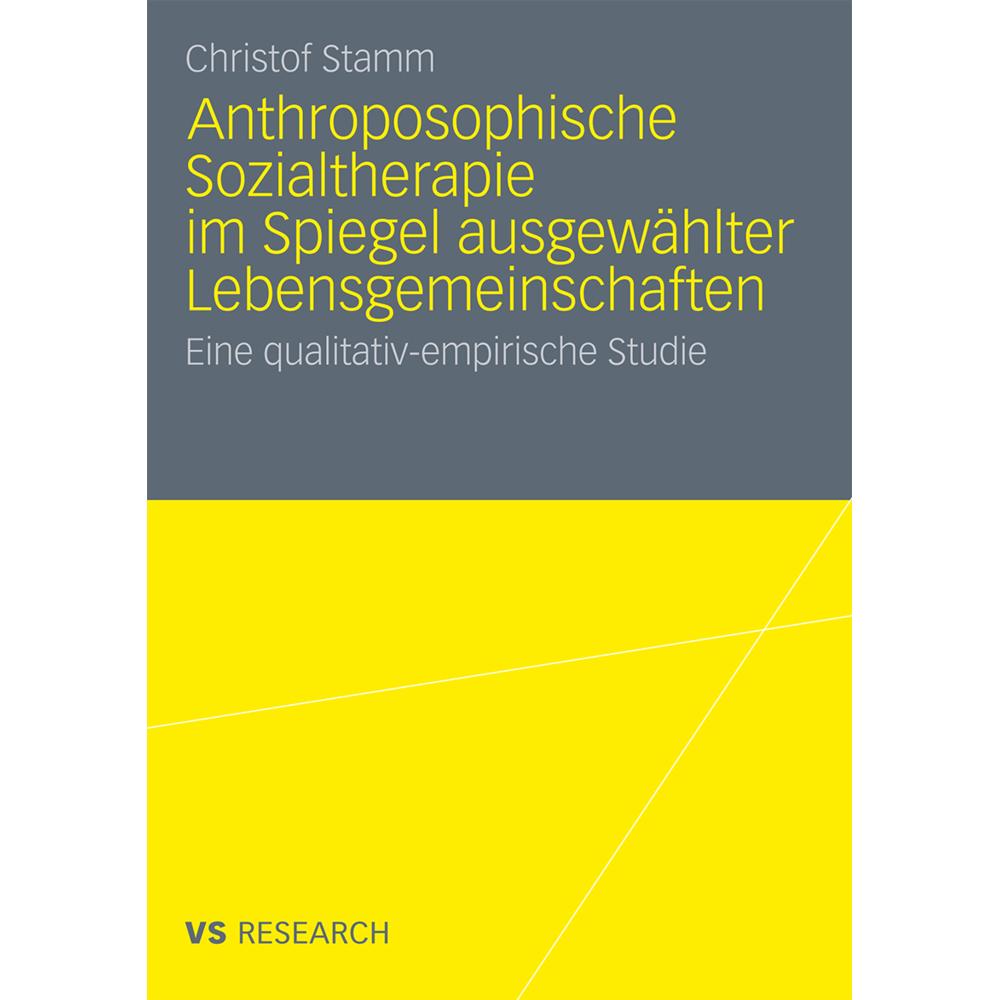 Christof Stamm

Anthroposophische Sozialtherapie im Spiegel ausgewählter Lebensgemeinschaften

Eine qualitativ-empirische Studie

VS RESEARCH